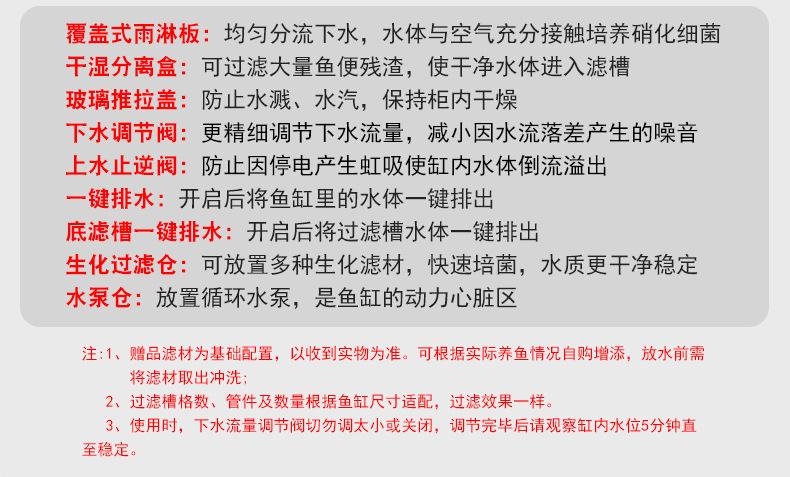 覆盖式雨淋板：均匀分流下水，水体与空气充分接触培养硝化细菌
干湿分离盒：可过滤大量鱼便残渣，使干净水体进入滤槽
玻璃推拉盖：防止水溅、水汽，保持柜内干燥
下水调节阀：更精细调节下水流量，减小因水流落差产生的噪音
上水止逆阀：防止因停电产生虹吸使缸内水体倒流溢出
一键排水：开启后将鱼缸里的水体一键排出
底滤槽一键排水：开启后将过滤槽水体一键排出
生化过滤仓：可放置多种生化滤材，快速培菌，水质更干净稳定
水泵仓：放置循环水泵，是鱼缸的动力心脏区

注:1、赠品滤材为基础配置，以收到实物为准。可根据实际养鱼情况自购增添，放水前需将滤材取出冲洗；
2、过滤槽格数、管件及数量根据鱼缸尺寸适配，过滤效果一样。
3、使用时，下水流量调节阀切勿调太小或关闭，调节完毕后请观察缸内水位5分钟直至稳定。